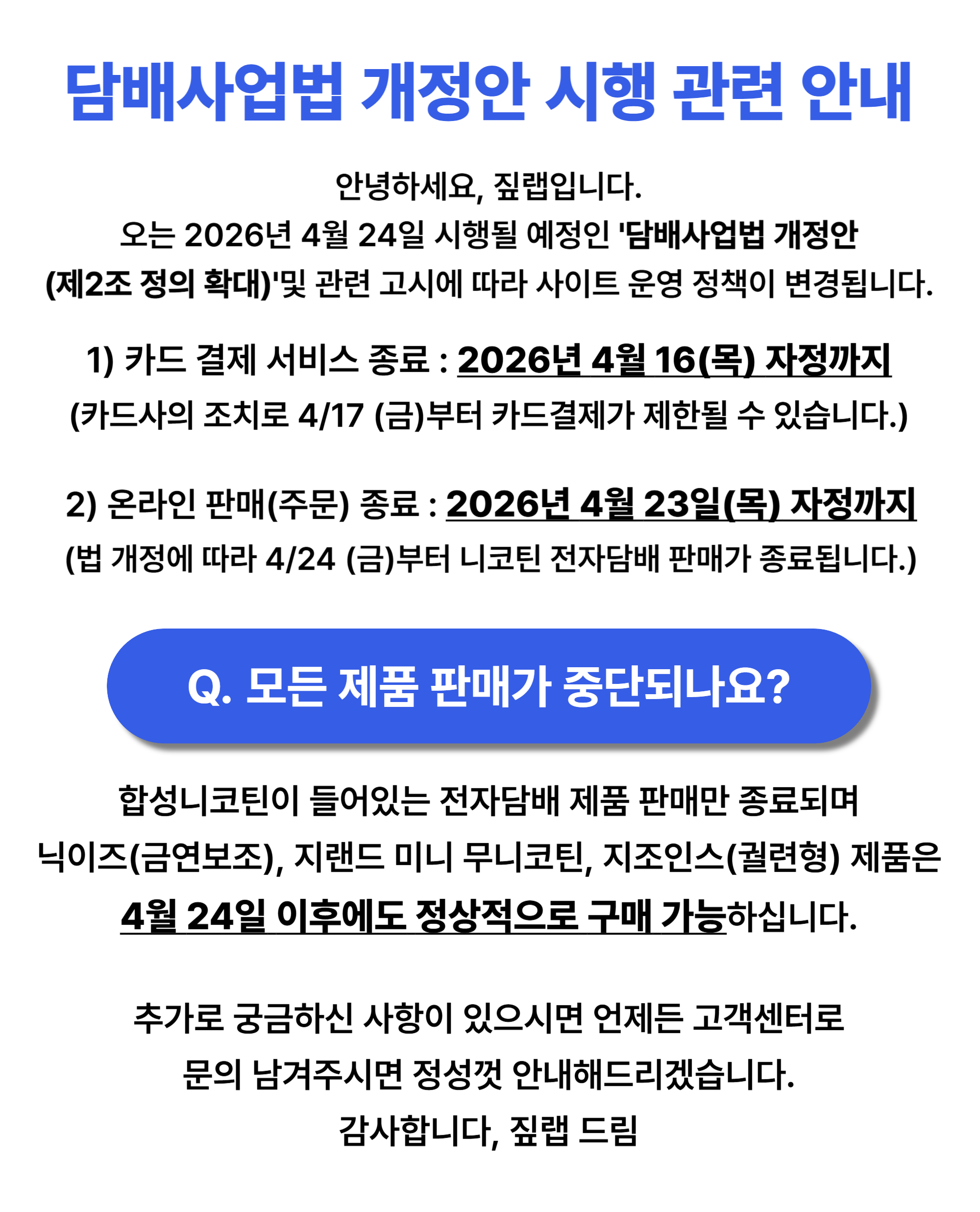 담배사업법 개정안 시행 관련 안내

안녕하세요, 짚랩입니다.
오는 2026년 4월 24일 시행될 예정인 '담배사업법 개정안 (제2조 정의 확대)'및 관련 고시에 따라 사이트 운영 정책이 변경됩니다.

1) 카드 결제 서비스 종료 : 2026년 4월 16(목) 자정까지
(카드사의 조치로 4/17 (금)부터 카드결제가 제한될 수 있습니다.)

2) 온라인 판매(주문) 종료 : 2026년 4월 23일(목) 자정까지
(법 개정에 따라 4/24 (금)부터 니코틴 전자담배 판매가 종료됩니다.)

Q. 모든 제품 판매가 중단되나요?

합성니코틴이 들어있는 전자담배 제품 판매만 종료되며
닉이즈(금연보조), 지랜드 미니 무니코틴, 지조인스(궐련형) 제품은
4월 24일 이후에도 정상적으로 구매 가능하십니다.

추가로 궁금하신 사항이 있으시면 언제든 고객센터로
문의 남겨주시면 정성껏 안내해드리겠습니다.
감사합니다, 짚랩 드림